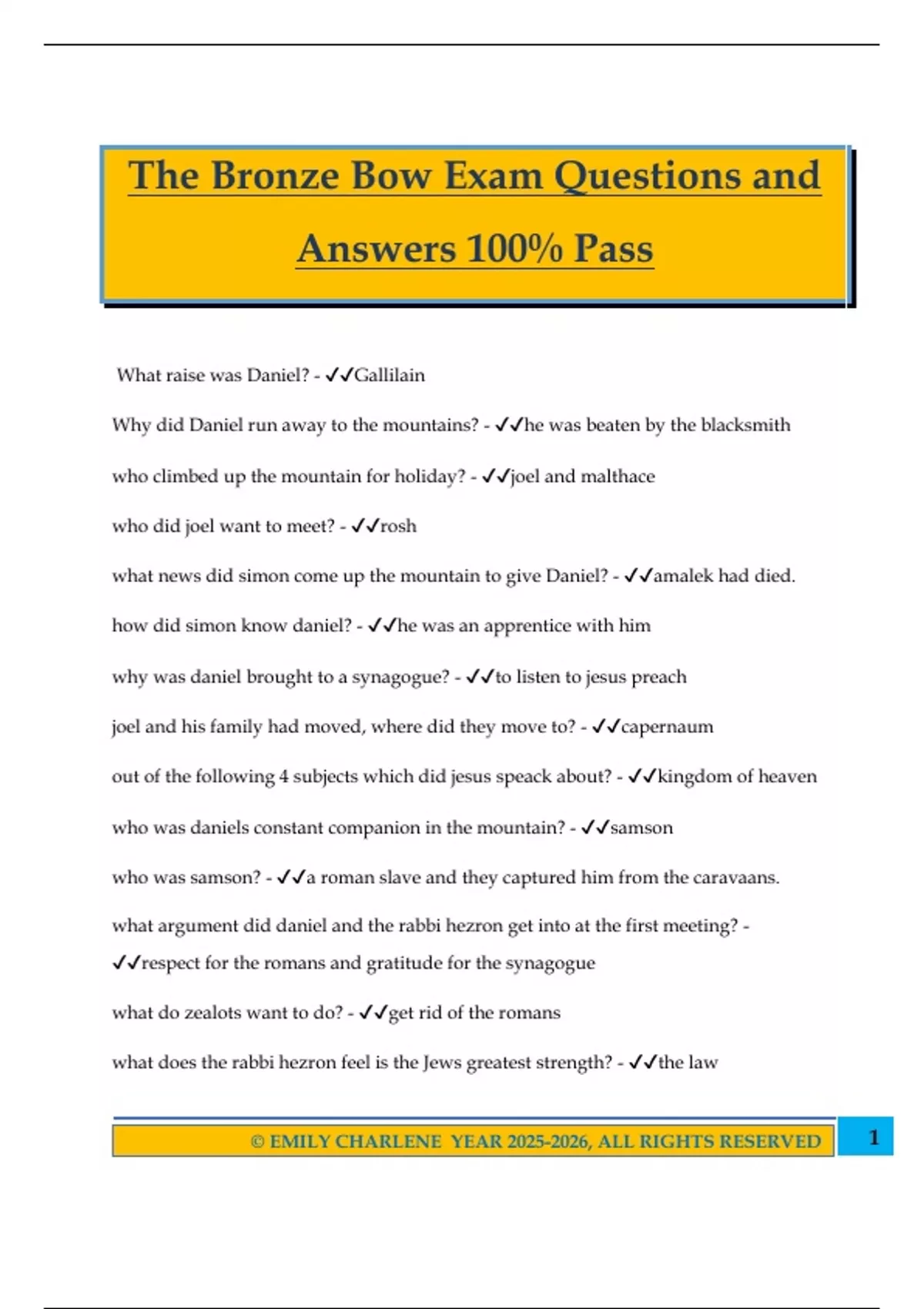 The Bronze Bow Exam Questions and Answers 100% Pass

What raise was Daniel? - ✓✓Gallilain

Why did Daniel run away to the mountains? - ✓✓he was beaten by the blacksmith

who climbed up the mountain for holiday? - ✓✓joel and malthace

who did joel want to meet? - ✓✓rosh

what news did simon come up the mountain to give Daniel? - ✓✓amalek had died.

how did simon know daniel? - ✓✓he was an apprentice with him

why was daniel brought to a synagogue? - ✓✓to listen to jesus preach

joel and his family had moved, where did they move to? - ✓✓capernaum

out of the following 4 subjects which did jesus speack about? - ✓✓kingdom of heaven

who was daniels constant companion in the mountain? - ✓✓samson

who was samson? - ✓✓a roman slave and they captured him from the caravaans.

what argument did daniel and the rabbi hezron get into at the first meeting? - ✓✓respect for the romans and gratitude for the synagogue

what do zealots want to do? - ✓✓get rid of the romans

what does the rabbi hezron feel is the Jews greatest strength? - ✓✓the law

© EMILY CHARLENE YEAR 2025-2026, ALL RIGHTS RESERVED

1